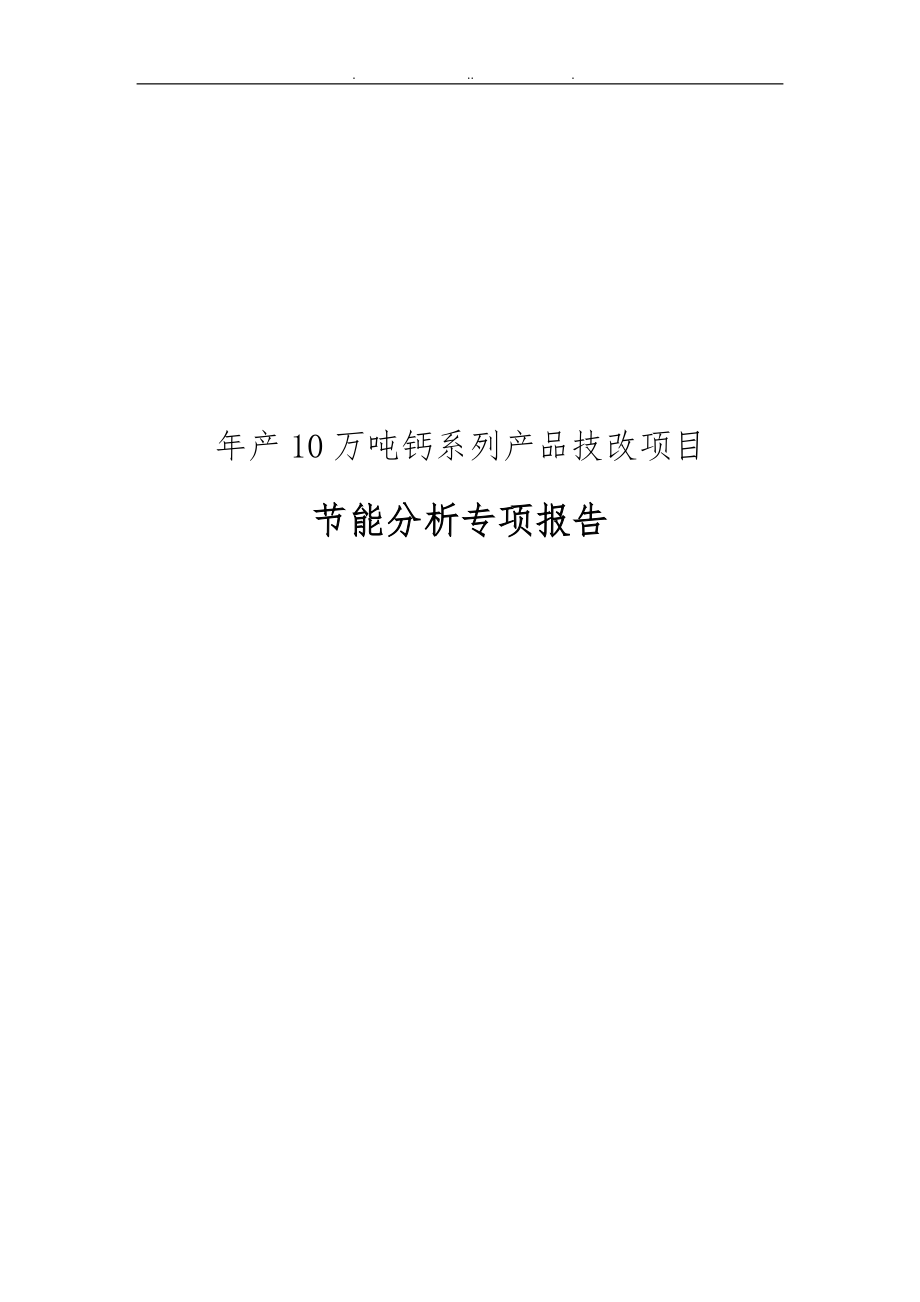 . .. .

年产10万吨钙系列产品技改项目

节能分析专项报告